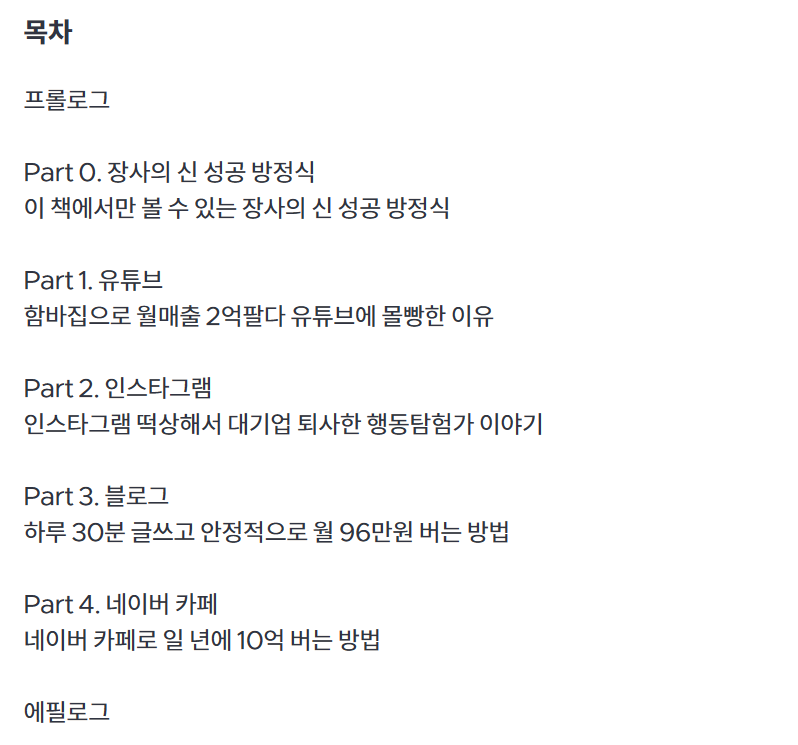 목차

프롤로그

Part 0. 장사의 신 성공 방정식
이 책에서만 볼 수 있는 장사의 신 성공 방정식

Part 1. 유튜브
함바집으로 월매출 2억팔다 유튜브에 몰빵한 이유

Part 2. 인스타그램
인스타그램 떡상해서 대기업 퇴사한 행동탐험가 이야기

Part 3. 블로그
하루 30분 글쓰고 안정적으로 월 96만원 버는 방법

Part 4. 네이버 카페
네이버 카페로 일 년에 10억 버는 방법

에필로그